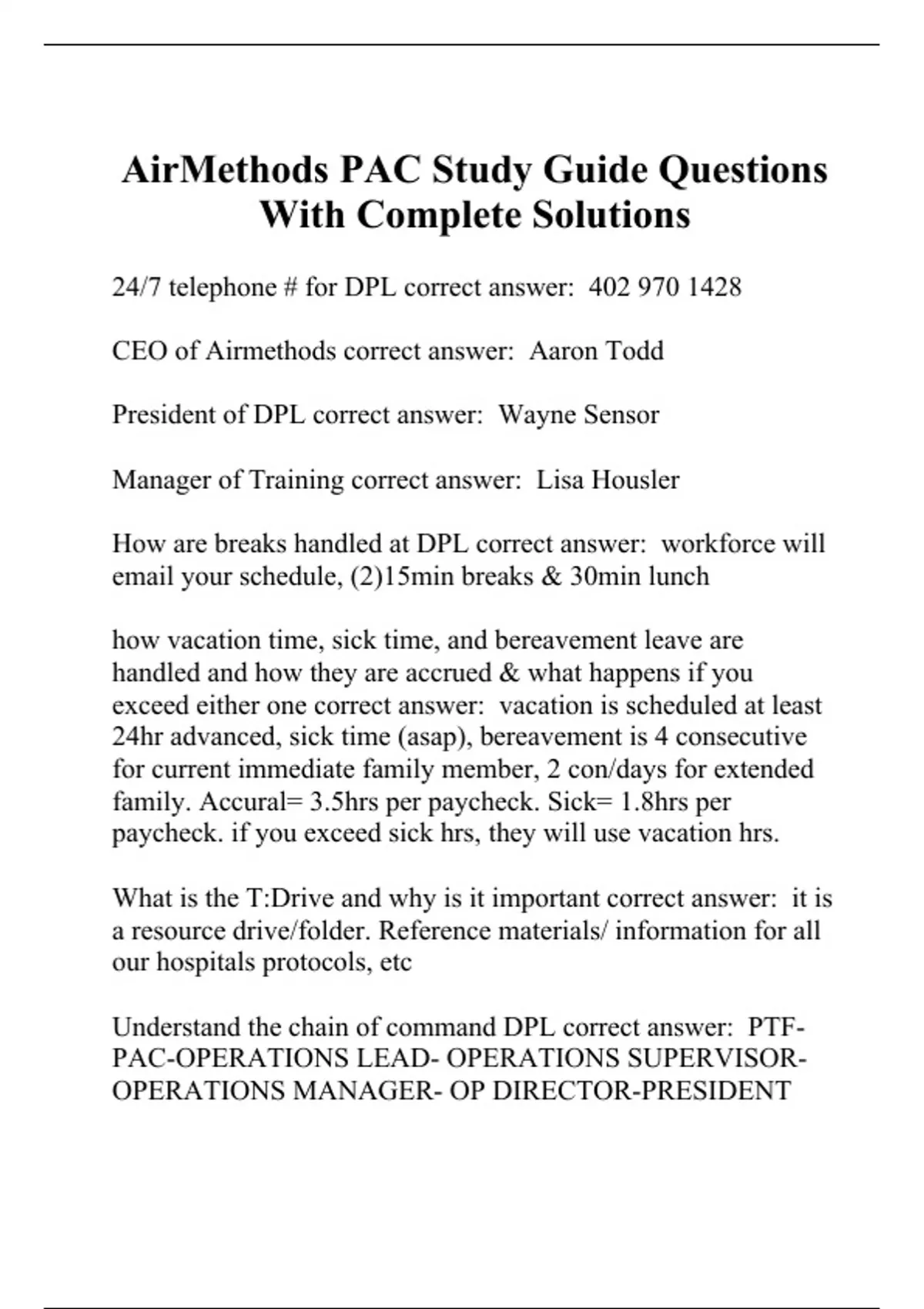 AirMethods PAC Study Guide Questions With Complete Solutions

24/7 telephone # for DPL correct answer: 402 970 1428

CEO of Airmethods correct answer: Aaron Todd

President of DPL correct answer: Wayne Sensor

Manager of Training correct answer: Lisa Housler

How are breaks handled at DPL correct answer: workforce will email your schedule, (2)15min breaks & 30min lunch

how vacation time, sick time, and bereavement leave are handled and how they are accrued & what happens if you exceed either one correct answer: vacation is scheduled at least 24hr advanced, sick time (asap), bereavement is 4 consecutive for current immediate family member, 2 con/days for extended family. Accural= 3.5hrs per paycheck. Sick= 1.8hrs per paycheck. if you exceed sick hrs, they will use vacation hrs.

What is the T:Drive and why is it important correct answer: it is a resource drive/folder. Reference materials/ information for all our hospitals protocols, etc

Understand the chain of command DPL correct answer: PTF-PAC-OPERATIONS LEAD- OPERATIONS SUPERVISOR-OPERATIONS MANAGER- OP DIRECTOR-PRESIDENT